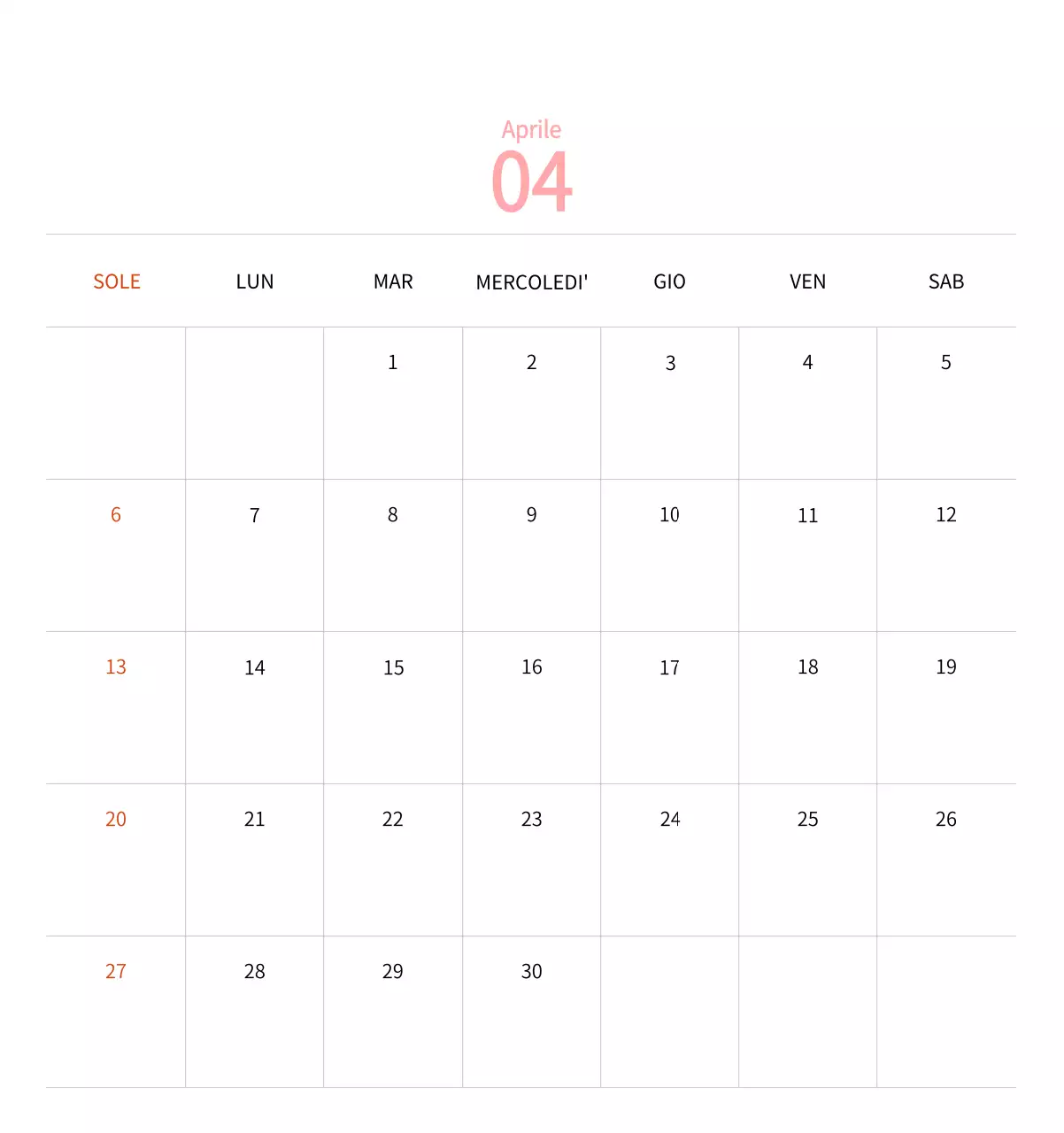 Aprile
04

| SOLE | LUN | MAR | MERCOLEDI' | GIO | VEN | SAB |
|---|---|---|---|---|---|---|
| | | 1 | 2 | 3 | 4 | 5 |
| 6 | 7 | 8 | 9 | 10 | 11 | 12 |
| 13 | 14 | 15 | 16 | 17 | 18 | 19 |
| 20 | 21 | 22 | 23 | 24 | 25 | 26 |
| 27 | 28 | 29 | 30 | | | |